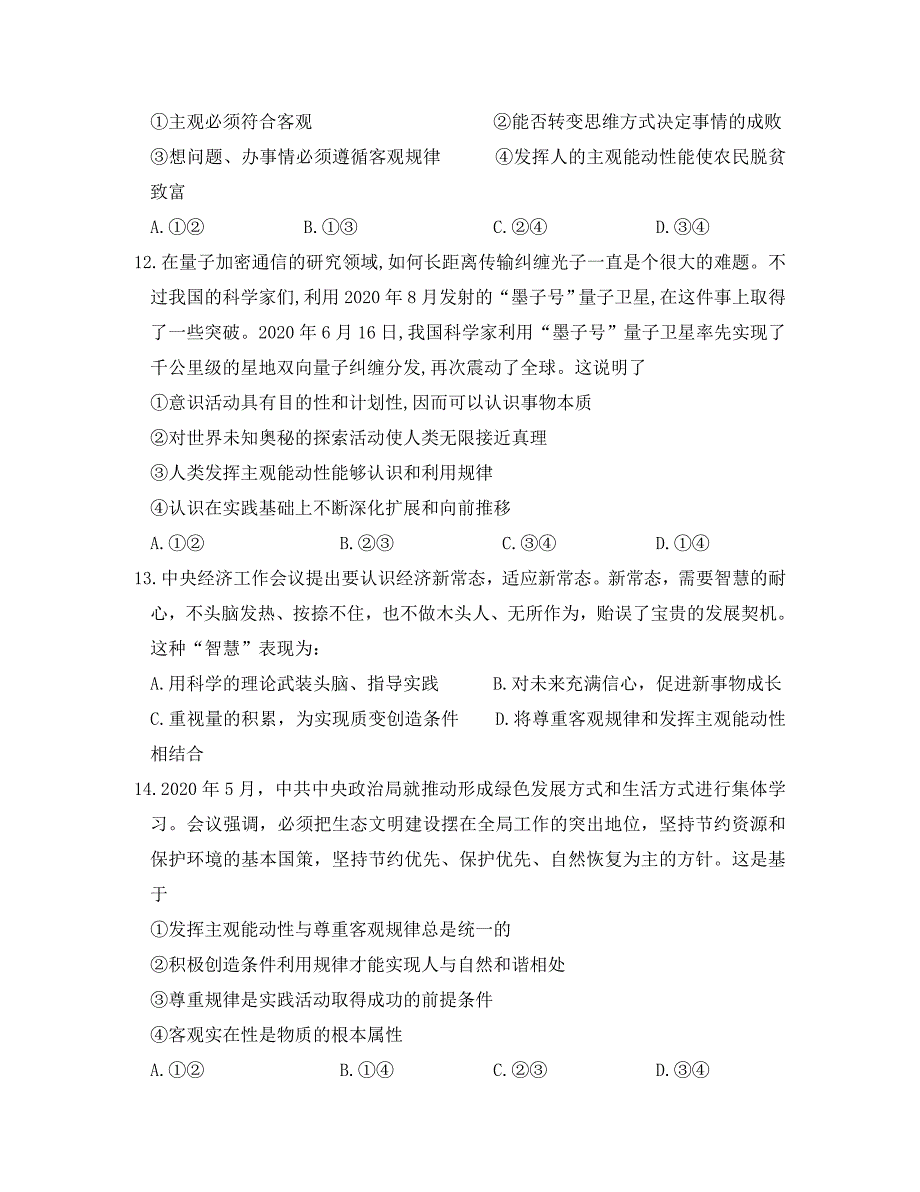 ①主观必须符合客观　　②能否转变思维方式决定事情的成败
③想问题、办事情必须遵循客观规律　　④发挥人的主观能动性能使农民脱贫致富
A.①②　　B.①③　　C.②④　　D.③④

12.在量子加密通信的研究领域,如何长距离传输纠缠光子一直是个很大的难题。不过我国的科学家们,利用 2020 年 8 月发射的“墨子号”量子卫星,在这件事上取得了一些突破。2020 年 6 月 16 日,我国科学家利用“墨子号”量子卫星率先实现了千公里级的星地双向量子纠缠分发,再次震动了全球。这说明了
①意识活动具有目的性和计划性,因而可以认识事物本质
②对世界未知奥秘的探索活动使人类无限接近真理
③人类发挥主观能动性能够认识和利用规律
④认识在实践基础上不断深化扩展和向前推移
A.①②　　B.②③　　C.③④　　D.①④

13.中央经济工作会议提出要认识经济新常态，适应新常态。新常态，需要智慧的耐心，不头脑发热、按捺不住，也不做木头人、无所作为，贻误了宝贵的发展契机。这种“智慧”表现为:
A.用科学的理论武装头脑、指导实践　　B.对未来充满信心，促进新事物成长
C.重视量的积累，为实现质变创造条件　　D.将尊重客观规律和发挥主观能动性相结合

14.2020 年 5 月，中共中央政治局就推动形成绿色发展方式和生活方式进行集体学习。会议强调，必须把生态文明建设摆在全局工作的突出地位，坚持节约资源和保护环境的基本国策，坚持节约优先、保护优先、自然恢复为主的方针。这是基于
①发挥主观能动性与尊重客观规律总是统一的
②积极创造条件利用规律才能实现人与自然和谐相处
③尊重规律是实践活动取得成功的前提条件
④客观实在性是物质的根本属性
A.①②　　B.①④　　C.②③　　D.③④